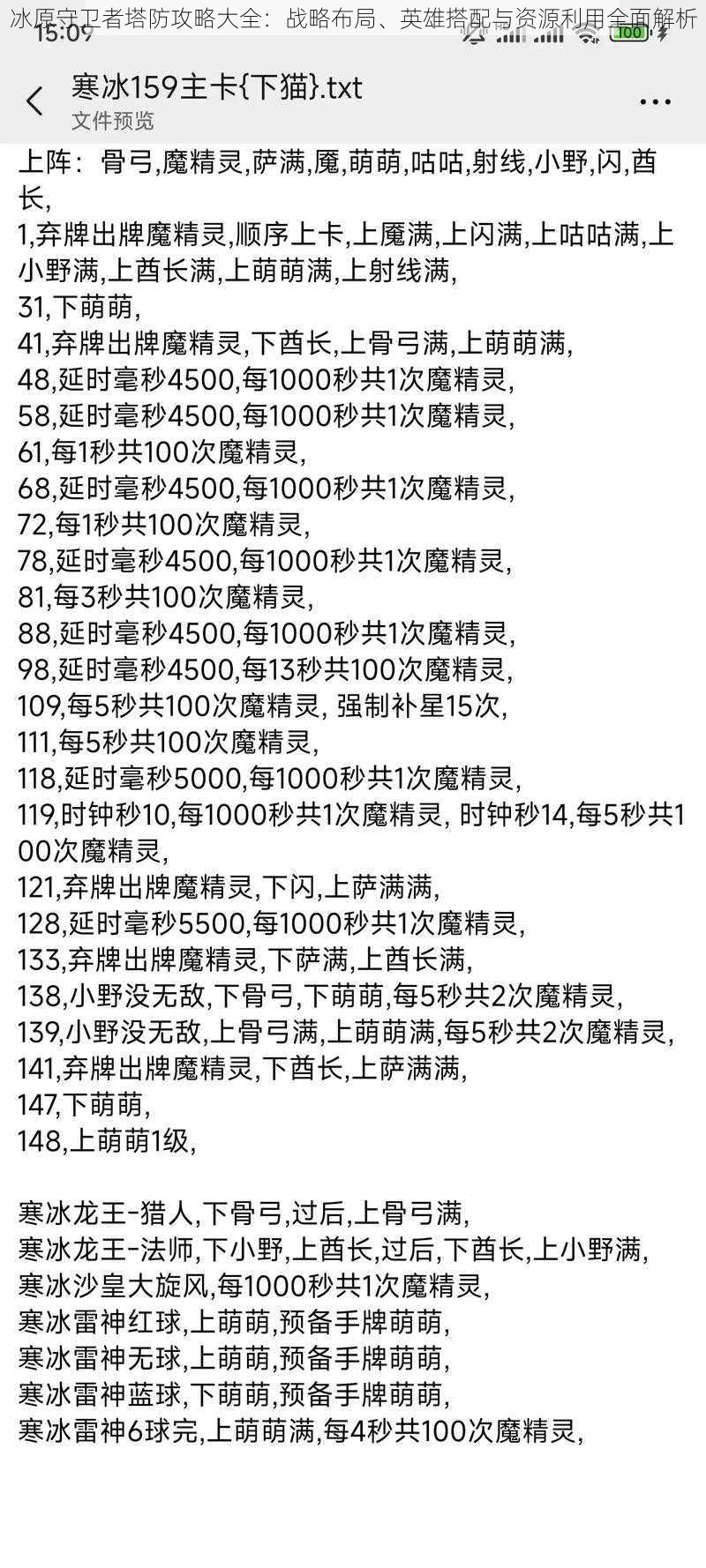 冰原守卫者塔防攻略大全：战略布局、英雄搭配与资源利用全面解析

15:09

100

寒冰159主卡{下猫}.txt
文件预览

上阵：骨弓,魔精灵,萨满,魇,萌萌,咕咕,射线,小野,闪,酋长,
1,弃牌出牌魔精灵,顺序上卡,上魇满,上闪满,上咕咕满,上小野满,上酋长满,上萌萌满,上射线满,
31,下萌萌,
41,弃牌出牌魔精灵,下酋长,上骨弓满,上萌萌满,
48,延时毫秒4500,每1000秒共1次魔精灵,
58,延时毫秒4500,每1000秒共1次魔精灵,
61,每1秒共100次魔精灵,
68,延时毫秒4500,每1000秒共1次魔精灵,
72,每1秒共100次魔精灵,
78,延时毫秒4500,每1000秒共1次魔精灵,
81,每3秒共100次魔精灵,
88,延时毫秒4500,每1000秒共1次魔精灵,
98,延时毫秒4500,每13秒共100次魔精灵,
109,每5秒共100次魔精灵, 强制补星15次,
111,每5秒共100次魔精灵,
118,延时毫秒5000,每1000秒共1次魔精灵,
119,时钟秒10,每1000秒共1次魔精灵, 时钟秒14,每5秒共100次魔精灵,
121,弃牌出牌魔精灵,下闪,上萨满满,
128,延时毫秒5500,每1000秒共1次魔精灵,
133,弃牌出牌魔精灵,下萨满,上酋长满,
138,小野没无敌,下骨弓,下萌萌,每5秒共2次魔精灵,
139,小野没无敌,上骨弓满,上萌萌满,每5秒共2次魔精灵,
141,弃牌出牌魔精灵,下酋长,上萨满满,
147,下萌萌,
148,上萌萌1级,

寒冰龙王-猎人,下骨弓,过后,上骨弓满,
寒冰龙王-法师,下小野,上酋长,过后,下酋长,上小野满,
寒冰沙皇大旋风,每1000秒共1次魔精灵,
寒冰雷神红球,上萌萌,预备手牌萌萌,
寒冰雷神无球,上萌萌,预备手牌萌萌,
寒冰雷神蓝球,下萌萌,预备手牌萌萌,
寒冰雷神6球完,上萌萌满,每4秒共100次魔精灵,